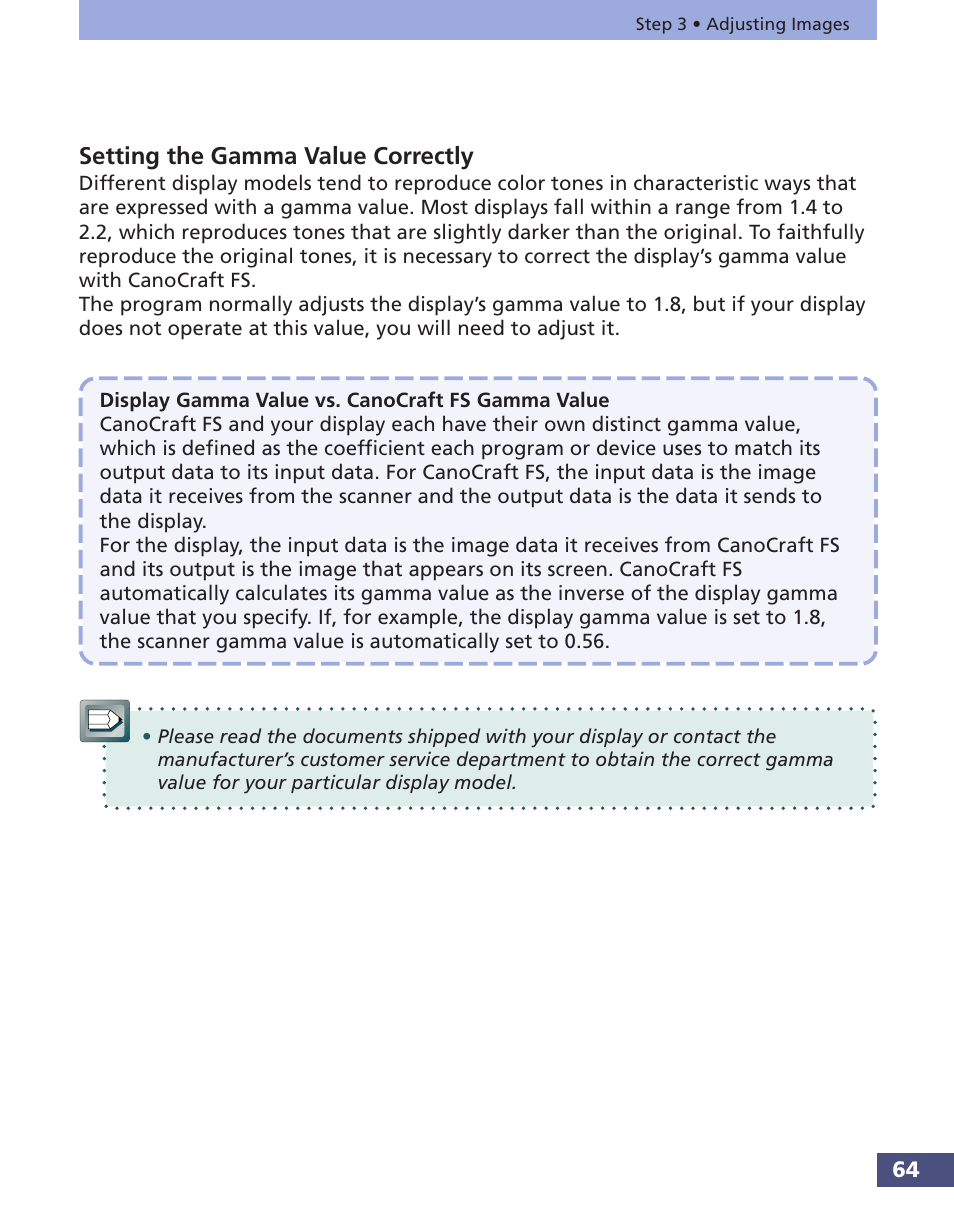 Step 3 • Adjusting Images

Setting the Gamma Value Correctly

Different display models tend to reproduce color tones in characteristic ways that are expressed with a gamma value. Most displays fall within a range from 1.4 to 2.2, which reproduces tones that are slightly darker than the original. To faithfully reproduce the original tones, it is necessary to correct the display's gamma value with CanoCraft FS.
The program normally adjusts the display's gamma value to 1.8, but if your display does not operate at this value, you will need to adjust it.

Display Gamma Value vs. CanoCraft FS Gamma Value
CanoCraft FS and your display each have their own distinct gamma value, which is defined as the coefficient each program or device uses to match its output data to its input data. For CanoCraft FS, the input data is the image data it receives from the scanner and the output data is the data it sends to the display.
For the display, the input data is the image data it receives from CanoCraft FS and its output is the image that appears on its screen. CanoCraft FS automatically calculates its gamma value as the inverse of the display gamma value that you specify. If, for example, the display gamma value is set to 1.8, the scanner gamma value is automatically set to 0.56.

• Please read the documents shipped with your display or contact the manufacturer's customer service department to obtain the correct gamma value for your particular display model.

64